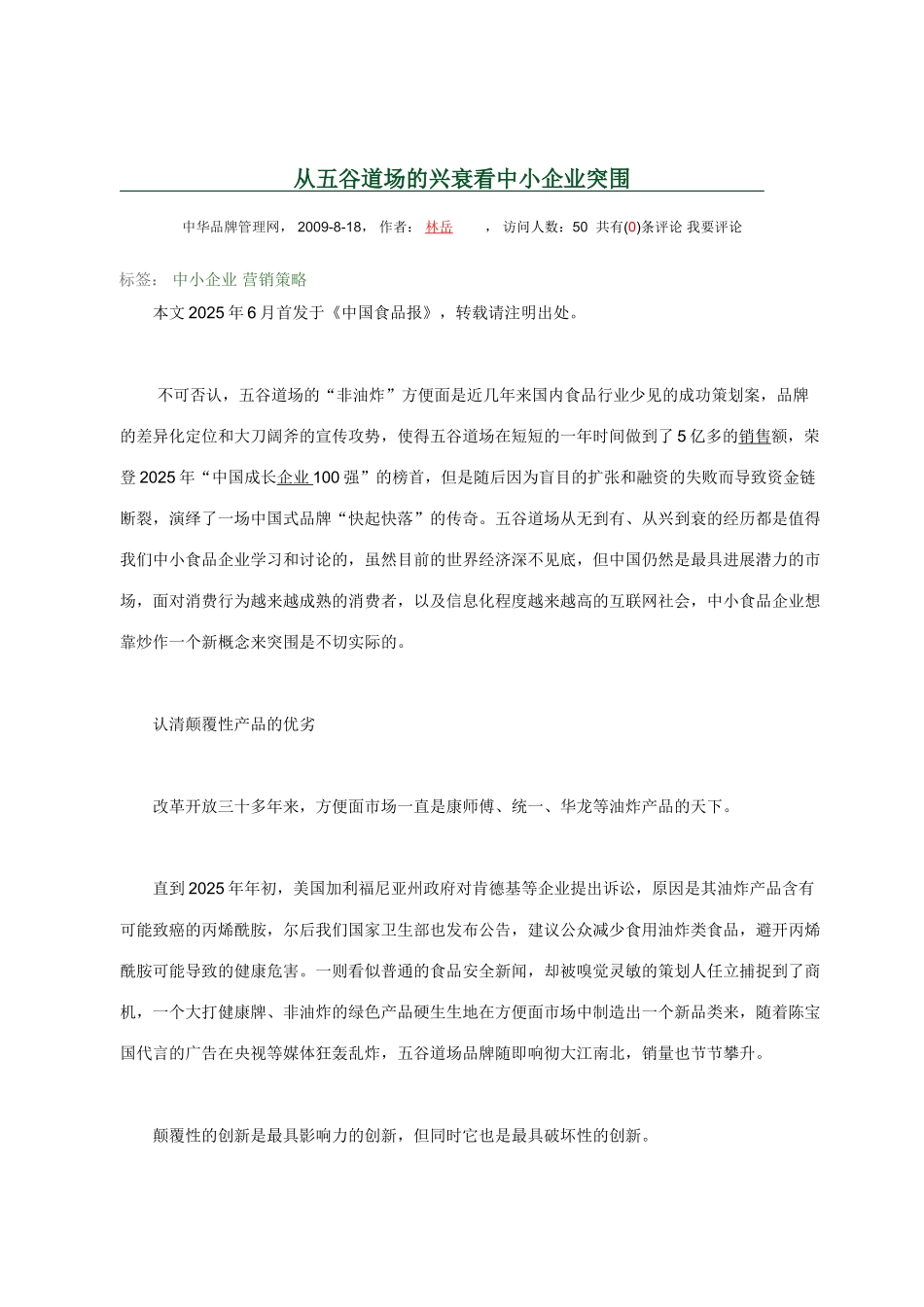 从五谷道场的兴衰看中小企业突围

中华品牌管理网， 2009-8-18， 作者： 林岳 ， 访问人数：50 共有(0)条评论 我要评论

标签： 中小企业 营销策略

本文2025年6月首发于《中国食品报》，转载请注明出处。

不可否认，五谷道场的“非油炸”方便面是近几年来国内食品行业少见的成功策划案，品牌的差异化定位和大刀阔斧的宣传攻势，使得五谷道场在短短的一年时间做到了5亿多的销售额，荣登2025年“中国成长企业100强”的榜首，但是随后因为盲目的扩张和融资的失败而导致资金链断裂，演绎了一场中国式品牌“快起快落”的传奇。五谷道场从无到有、从兴到衰的经历都是值得我们中小食品企业学习和讨论的，虽然目前的世界经济深不见底，但中国仍然是最具进展潜力的市场，面对消费行为越来越成熟的消费者，以及信息化程度越来越高的互联网社会，中小食品企业想靠炒作一个新概念来突围是不切实际的。

认清颠覆性产品的优劣

改革开放三十多年来，方便面市场一直是康师傅、统一、华龙等油炸产品的天下。

直到2025年年初，美国加利福尼亚州政府对肯德基等企业提出诉讼，原因是其油炸产品含有可能致癌的丙烯酰胺，尔后我们国家卫生部也发布公告，建议公众减少食用油炸类食品，避开丙烯酰胺可能导致的健康危害。一则看似普通的食品安全新闻，却被嗅觉灵敏的策划人任立捕捉到了商机，一个大打健康牌、非油炸的绿色产品硬生生地在方便面市场中制造出一个新品类来，随着陈宝国代言的广告在央视等媒体狂轰乱炸，五谷道场品牌随即响彻大江南北，销量也节节攀升。

颠覆性的创新是最具影响力的创新，但同时它也是最具破坏性的创新。